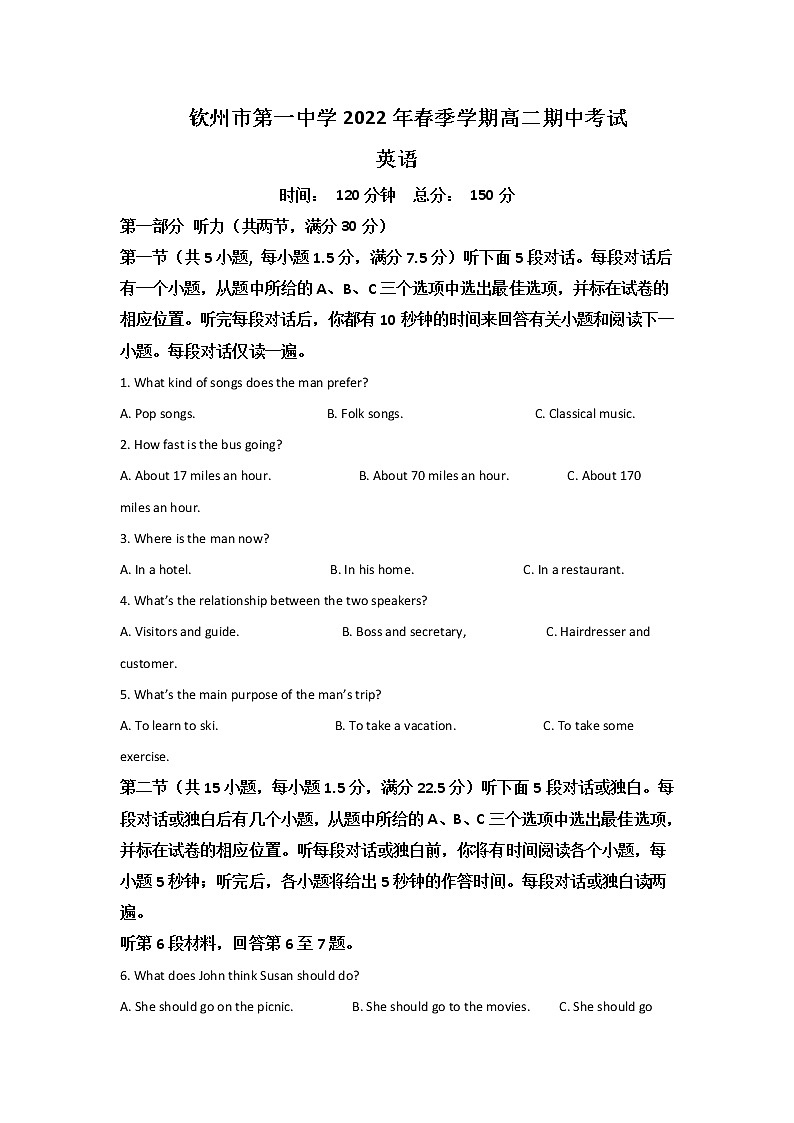 钦州市第一中学 2022 年春季学期高二期中考试

英语

时间： 120 分钟 总分： 150 分

第一部分 听力（共两节，满分 30 分）

第一节（共 5 小题, 每小题 1.5 分，满分 7.5 分）听下面 5 段对话。每段对话后有一个小题，从题中所给的 A、B、C 三个选项中选出最佳选项，并标在试卷的相应位置。听完每段对话后，你都有 10 秒钟的时间来回答有关小题和阅读下一小题。每段对话仅读一遍。

1. What kind of songs does the man prefer?

A. Pop songs. B. Folk songs. C. Classical music.

2. How fast is the bus going?

A. About 17 miles an hour. B. About 70 miles an hour. C. About 170 miles an hour.

3. Where is the man now?

A. In a hotel. B. In his home. C. In a restaurant.

4. What's the relationship between the two speakers?

A. Visitors and guide. B. Boss and secretary, C. Hairdresser and customer.

5. What's the main purpose of the man's trip?

A. To learn to ski. B. To take a vacation. C. To take some exercise.

第二节（共 15 小题，每小题 1.5 分，满分 22.5 分）听下面 5 段对话或独白。每段对话或独白后有几个小题，从题中所给的 A、B、C 三个选项中选出最佳选项，并标在试卷的相应位置。听每段对话或独白前，你将有时间阅读各个小题，每小题 5 秒钟；听完后，各小题将给出 5 秒钟的作答时间。每段对话或独白读两遍。

听第 6 段材料，回答第 6 至 7 题。

6. What does John think Susan should do?

A. She should go on the picnic. B. She should go to the movies. C. She should go